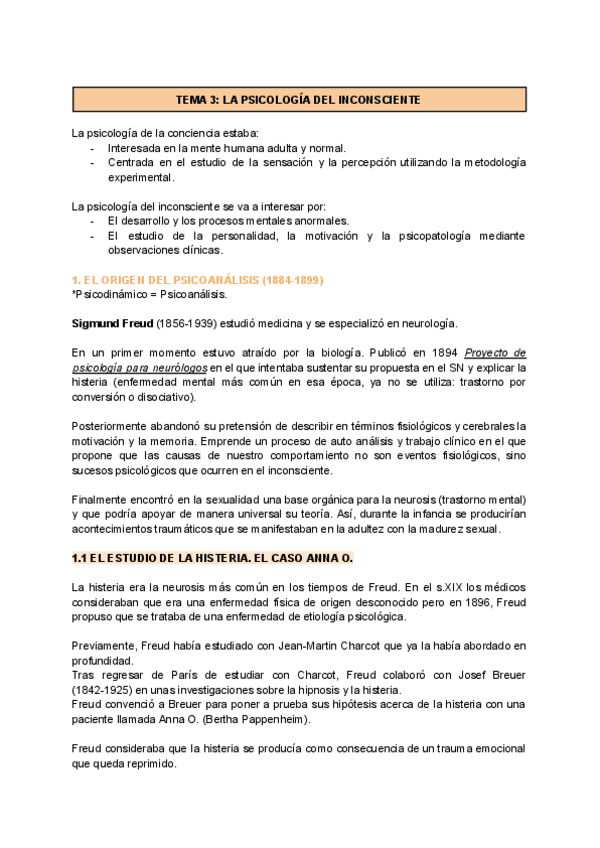 TEMA 3: LA PSICOLOGÍA DEL INCONSCIENTE

La psicología de la conciencia estaba:
- Interesada en la mente humana adulta y normal.
- Centrada en el estudio de la sensación y la percepción utilizando la metodología experimental.

La psicología del inconsciente se va a interesar por:
- El desarrollo y los procesos mentales anormales.
- El estudio de la personalidad, la motivación y la psicopatología mediante observaciones clínicas.

1. EL ORIGEN DEL PSICOANÁLISIS (1884-1899)
*Psicodinámico = Psicoanálisis.

Sigmund Freud (1856-1939) estudió medicina y se especializó en neurología.

En un primer momento estuvo atraído por la biología. Publicó en 1894 Proyecto de psicología para neurólogos en el que intentaba sustentar su propuesta en el SN y explicar la histeria (enfermedad mental más común en esa época, ya no se utiliza: trastorno por conversión o disociativo).

Posteriormente abandonó su pretensión de describir en términos fisiológicos y cerebrales la motivación y la memoria. Emprende un proceso de auto análisis y trabajo clínico en el que propone que las causas de nuestro comportamiento no son eventos fisiológicos, sino sucesos psicológicos que ocurren en el inconsciente.

Finalmente encontró en la sexualidad una base orgánica para la neurosis (trastorno mental) y que podría apoyar de manera universal su teoría. Así, durante la infancia se producirían acontecimientos traumáticos que se manifestaban en la adultez con la madurez sexual.

1.1 EL ESTUDIO DE LA HISTERIA. EL CASO ANNA O.

La histeria era la neurosis más común en los tiempos de Freud. En el s.XIX los médicos consideraban que era una enfermedad física de origen desconocido pero en 1896, Freud propuso que se trataba de una enfermedad de etiología psicológica.

Previamente, Freud había estudiado con Jean-Martin Charcot que ya la había abordado en profundidad.
Tras regresar de París de estudiar con Charcot, Freud colaboró con Josef Breuer (1842-1925) en unas investigaciones sobre la hipnosis y la histeria.
Freud convenció a Breuer para poner a prueba sus hipótesis acerca de la histeria con una paciente llamada Anna O. (Bertha Pappenheim).

Freud consideraba que la histeria se producía como consecuencia de un trauma emocional que queda reprimido.